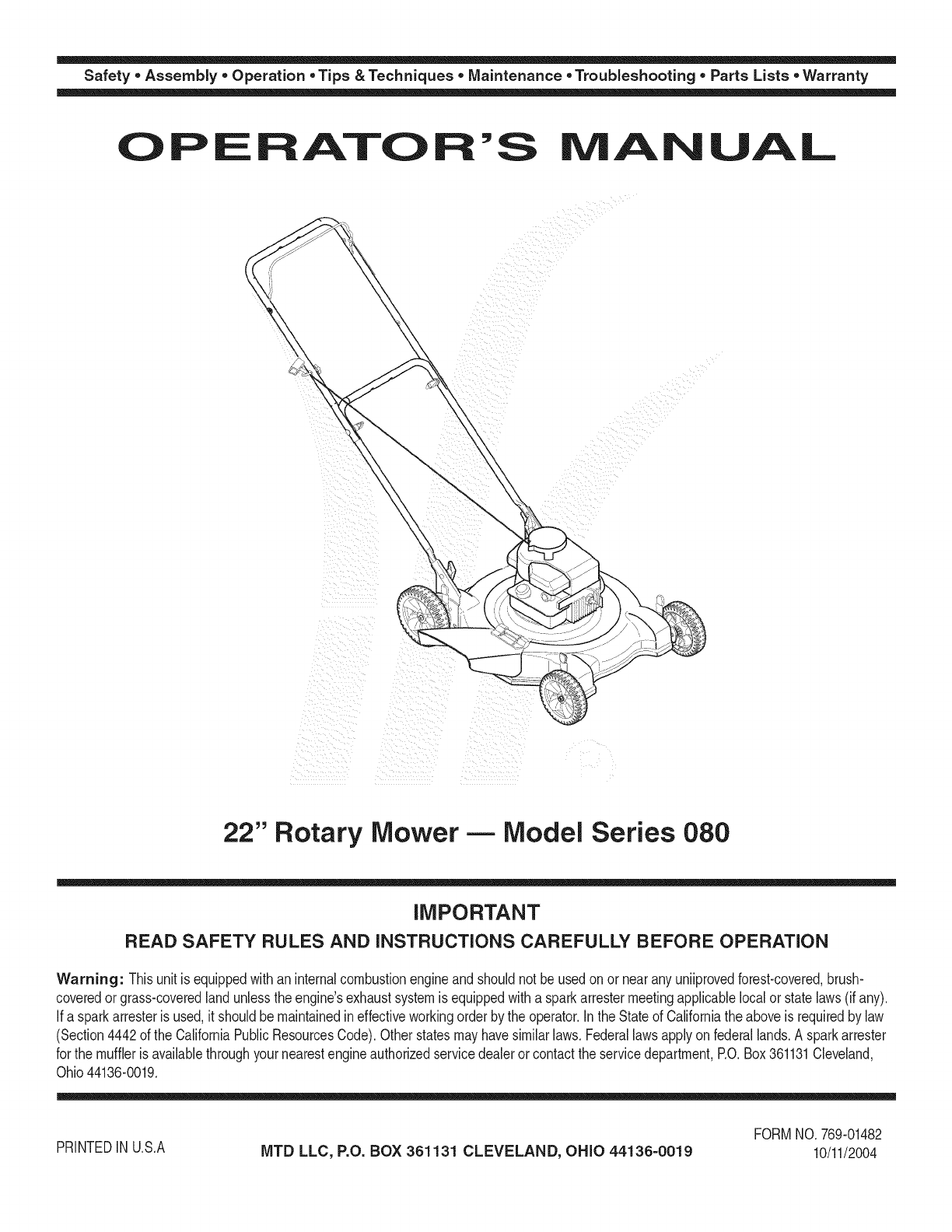 Safety • Assembly • Operation • Tips & Techniques • Maintenance • Troubleshooting • Parts Lists • Warranty

OPERATOR'S MANUAL

22" Rotary Mower — Model Series 080

IMPORTANT

READ SAFETY RULES AND INSTRUCTIONS CAREFULLY BEFORE OPERATION

Warning: This unit is equipped with an internal combustion engine and should not be used on or near any uniiproved forest-covered, brush-covered or grass-covered land unless the engine's exhaust system is equipped with a spark arrester meeting applicable local or state laws (if any). If a spark arrester is used, it should be maintained in effective working order by the operator. In the State of California the above is required by law (Section 4442 of the California Public Resources Code). Other states may have similar laws. Federal laws apply on federal lands. A spark arrester for the muffler is available through your nearest engine authorized service dealer or contact the service department, P.O. Box 361131 Cleveland, Ohio 44136-0019.

PRINTED IN U.S.A

MTD LLC, P.O. BOX 361131 CLEVELAND, OHIO 44136-0019

FORM NO. 769-01482
10/11/2004